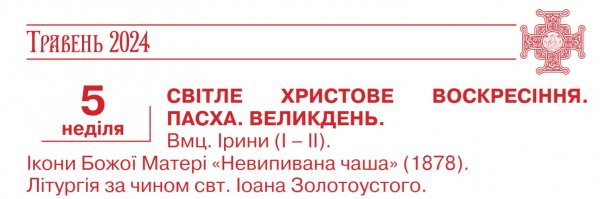 Травень 2024

5
неділя

СВІТЛЕ ХРИСТОВЕ ВОСКРЕСІННЯ. ПАСХА. ВЕЛИКДЕНЬ.
Вмц. Ірини (I – II).
Ікони Божої Матері «Невипивана чаша» (1878).
Літургія за чином свт. Іоана Золотоустого.